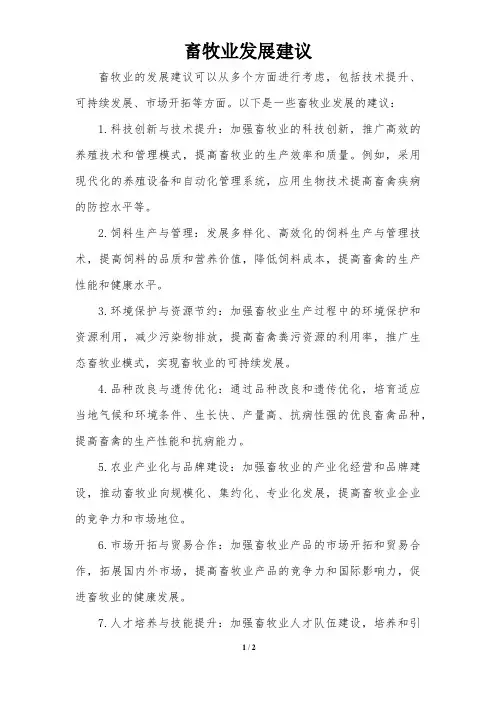 畜牧业发展建议

畜牧业的发展建议可以从多个方面进行考虑，包括技术提升、可持续发展、市场开拓等方面。以下是一些畜牧业发展的建议：

1. 科技创新与技术提升：加强畜牧业的科技创新，推广高效的养殖技术和管理模式，提高畜牧业的生产效率和质量。例如，采用现代化的养殖设备和自动化管理系统，应用生物技术提高畜禽疾病的防控水平等。

2. 饲料生产与管理：发展多样化、高效化的饲料生产与管理技术，提高饲料的品质和营养价值，降低饲料成本，提高畜禽的生产性能和健康水平。

3. 环境保护与资源节约：加强畜牧业生产过程中的环境保护和资源利用，减少污染物排放，提高畜禽粪污资源的利用率，推广生态畜牧业模式，实现畜牧业的可持续发展。

4. 品种改良与遗传优化：通过品种改良和遗传优化，培育适应当地气候和环境条件、生长快、产量高、抗病性强的优良畜禽品种，提高畜禽的生产性能和抗病能力。

5. 农业产业化与品牌建设：加强畜牧业的产业化经营和品牌建设，推动畜牧业向规模化、集约化、专业化发展，提高畜牧业企业的竞争力和市场地位。

6. 市场开拓与贸易合作：加强畜牧业产品的市场开拓和贸易合作，拓展国内外市场，提高畜牧业产品的竞争力和国际影响力，促进畜牧业的健康发展。

7. 人才培养与技能提升：加强畜牧业人才队伍建设，培养和引

1 / 2